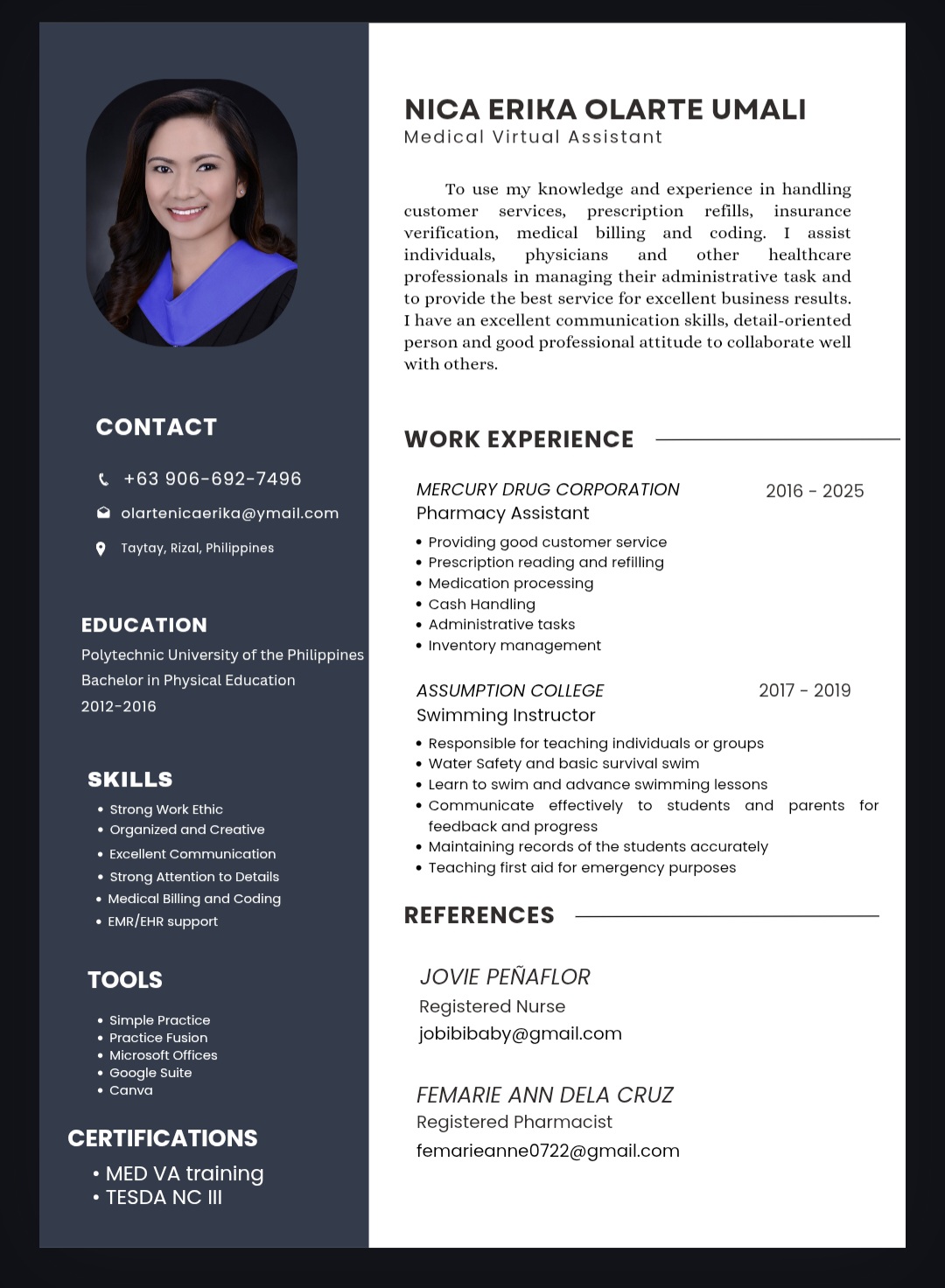 CONTACT

+63 906-692-7496

olartenicaerika@ymail.com

Taytay, Rizal, Philippines

EDUCATION

Polytechnic University of the Philippines
Bachelor in Physical Education
2012-2016

SKILLS

• Strong Work Ethic
• Organized and Creative
• Excellent Communication
• Strong Attention to Details
• Medical Billing and Coding
• EMR/EHR support

TOOLS

• Simple Practice
• Practice Fusion
• Microsoft Offices
• Google Suite
• Canva

CERTIFICATIONS

• MED VA training
• TESDA NC III

NICA ERIKA OLARTE UMALI
Medical Virtual Assistant

To use my knowledge and experience in handling customer services, prescription refills, insurance verification, medical billing and coding. I assist individuals, physicians and other healthcare professionals in managing their administrative task and to provide the best service for excellent business results. I have an excellent communication skills, detail-oriented person and good professional attitude to collaborate well with others.

WORK EXPERIENCE

MERCURY DRUG CORPORATION 2016 - 2025
Pharmacy Assistant

• Providing good customer service
• Prescription reading and refilling
• Medication processing
• Cash Handling
• Administrative tasks
• Inventory management

ASSUMPTION COLLEGE 2017 - 2019
Swimming Instructor

• Responsible for teaching individuals or groups
• Water Safety and basic survival swim
• Learn to swim and advance swimming lessons
• Communicate effectively to students and parents for feedback and progress
• Maintaining records of the students accurately
• Teaching first aid for emergency purposes

REFERENCES

JOVIE PEÑAFLOR
Registered Nurse
jobibibaby@gmail.com

FEMARIE ANN DELA CRUZ
Registered Pharmacist
femarieanne0722@gmail.com